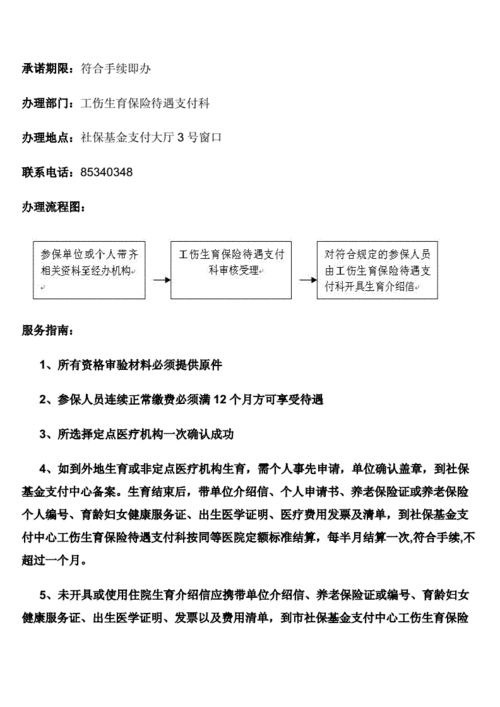 承诺期限：符合手续即办

办理部门：工伤生育保险待遇支付科

办理地点：社保基金支付大厅 3 号窗口

联系电话：85340348

办理流程图：

参保单位或个人带齐相关资料至经办机构

工伤生育保险待遇支付科审核受理

对符合规定的参保人员由工伤生育保险待遇支付科开具生育介绍信

服务指南：

1、所有资格审验材料必须提供原件

2、参保人员连续正常缴费必须满 12 个月方可享受待遇

3、所选择定点医疗机构一次确认成功

4、如到外地生育或非定点医疗机构生育，需个人事先申请，单位确认盖章，到社保基金支付中心备案。生育结束后，带单位介绍信、个人申请书、养老保险证或养老保险个人编号、育龄妇女健康服务证、出生医学证明、医疗费用发票及清单，到社保基金支付中心工伤生育保险待遇支付科按同等医院定额标准结算，每半月结算一次,符合手续,不超过一个月。

5、未开具或使用住院生育介绍信应携带单位介绍信、养老保险证或编号、育龄妇女健康服务证、出生医学证明、发票以及费用清单，到市社保基金支付中心工伤生育保险